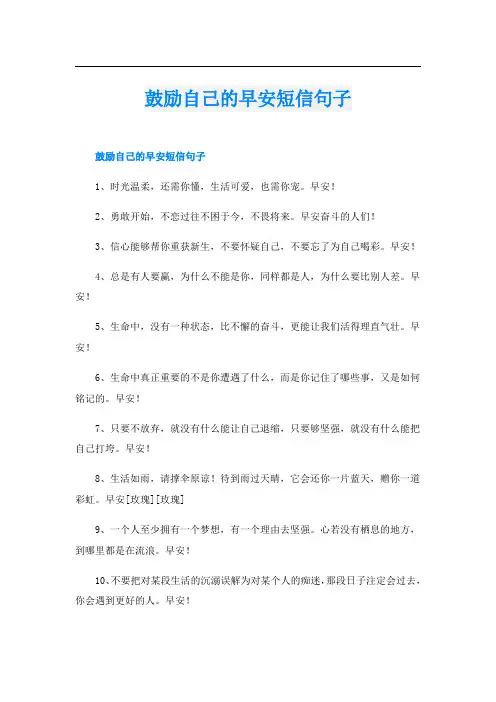 鼓励自己的早安短信句子

鼓励自己的早安短信句子

1、时光温柔，还需你懂，生活可爱，也需你宠。早安！

2、勇敢开始，不恋过往不困于今，不畏将来。早安奋斗的人们！

3、信心能够帮你重获新生，不要怀疑自己，不要忘了为自己喝彩。早安！

4、总是有人要赢，为什么不能是你，同样都是人，为什么要比别人差。早安！

5、生命中，没有一种状态，比不懈的奋斗，更能让我们活得理直气壮。早安！

6、生命中真正重要的不是你遭遇了什么，而是你记住了哪些事，又是如何铭记的。早安！

7、只要不放弃，就没有什么能让自己退缩，只要够坚强，就没有什么能把自己打垮。早安！

8、生活如雨，请撑伞原谅！待到雨过天晴，它会还你一片蓝天，赠你一道彩虹。早安[玫瑰][玫瑰]

9、一个人至少拥有一个梦想，有一个理由去坚强。心若没有栖息的地方，到哪里都是在流浪。早安！

10、不要把对某段生活的沉溺误解为对某个人的痴迷，那段日子注定会过去，你会遇到更好的人。早安！